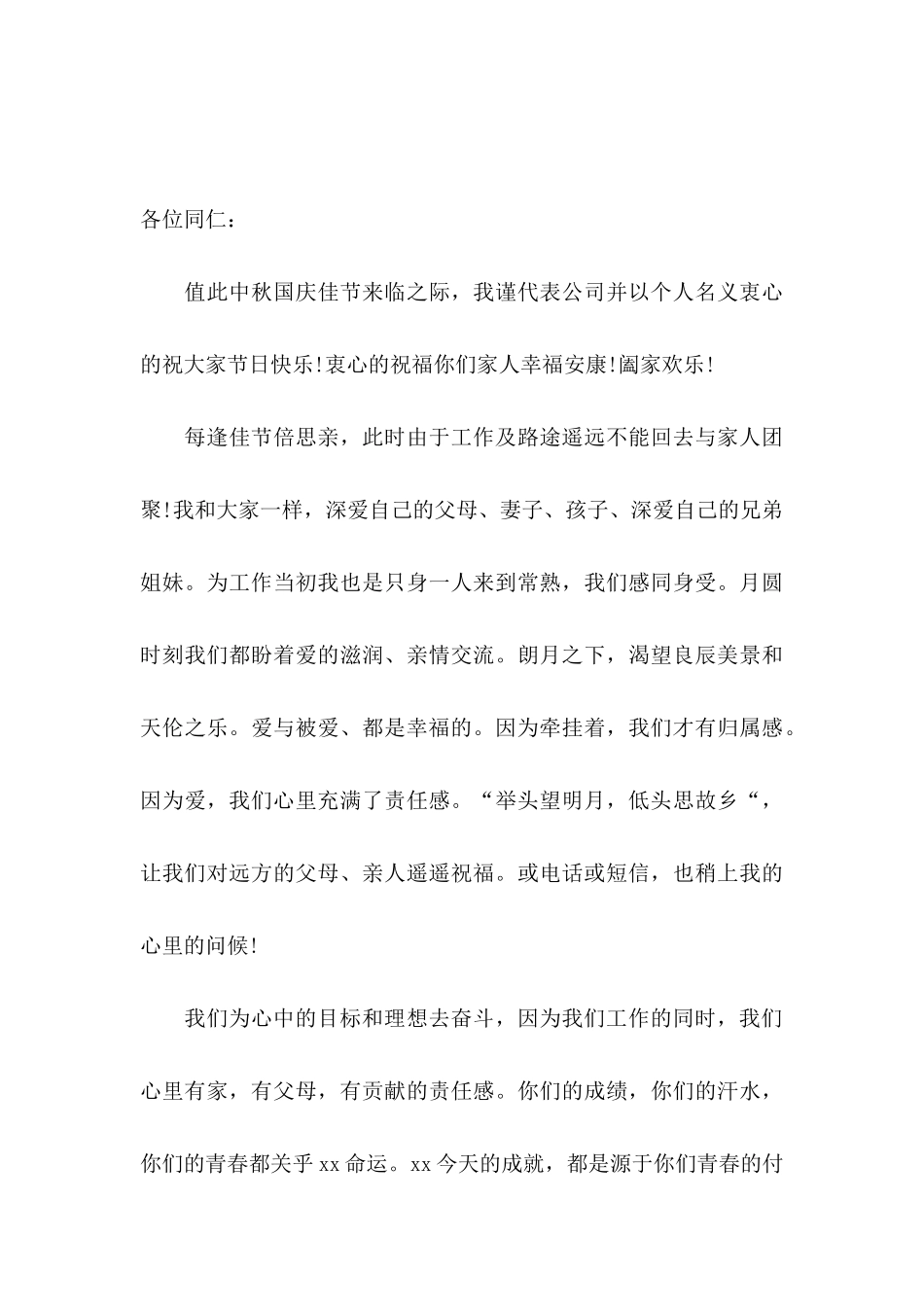 各位同仁：

值此中秋国庆佳节来临之际，我谨代表公司并以个人名义衷心的祝大家节日快乐!衷心的祝福你们家人幸福安康!阖家欢乐!

每逢佳节倍思亲，此时由于工作及路途遥远不能回去与家人团聚!我和大家一样，深爱自己的父母、妻子、孩子、深爱自己的兄弟姐妹。为工作当初我也是只身一人来到常熟，我们感同身受。月圆时刻我们都盼着爱的滋润、亲情交流。朗月之下，渴望良辰美景和天伦之乐。爱与被爱、都是幸福的。因为牵挂着，我们才有归属感。因为爱，我们心里充满了责任感。“举头望明月，低头思故乡“，让我们对远方的父母、亲人遥遥祝福。或电话或短信，也稍上我的心里的问候!

我们为心中的目标和理想去奋斗，因为我们工作的同时，我们心里有家，有父母，有贡献的责任感。你们的成绩，你们的汗水，你们的青春都关乎 xx 命运。xx 今天的成就，都是源于你们青春的付